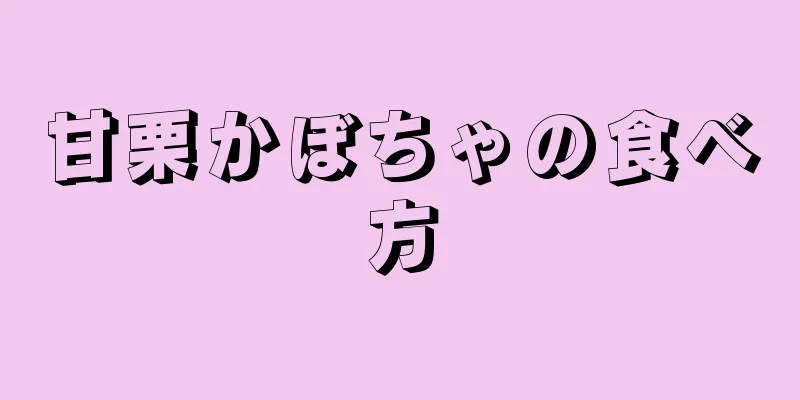 甘栗かぼちゃの食べ方